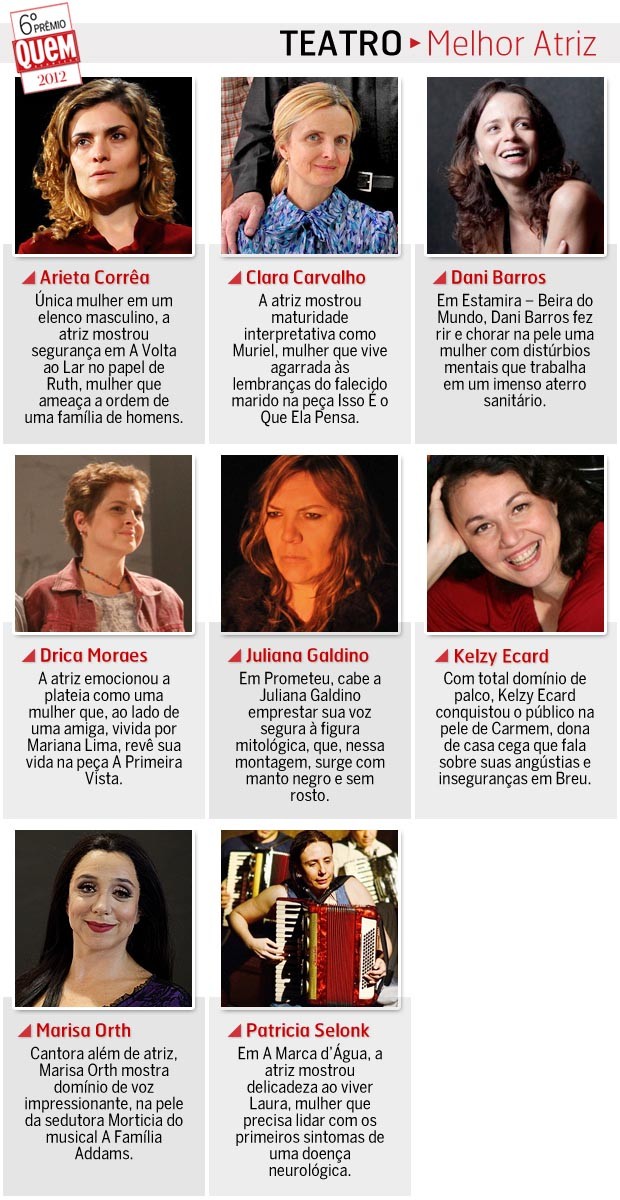 6º PRÊMIO QUEM 2012

TEATRO ▸ Melhor Atriz

Arieta Corrêa
Única mulher em um elenco masculino, a atriz mostrou segurança em A Volta ao Lar no papel de Ruth, mulher que ameaça a ordem de uma família de homens.

Clara Carvalho
A atriz mostrou maturidade interpretativa como Muriel, mulher que vive agarrada às lembranças do falecido marido na peça Isso É o Que Ela Pensa.

Dani Barros
Em Estamira – Beira do Mundo, Dani Barros fez rir e chorar na pele uma mulher com distúrbios mentais que trabalha em um imenso aterro sanitário.

Drica Moraes
A atriz emocionou a plateia como uma mulher que, ao lado de uma amiga, vivida por Mariana Lima, revê sua vida na peça A Primeira Vista.

Juliana Galdino
Em Prometeu, cabe a Juliana Galdino emprestar sua voz segura à figura mitológica, que, nessa montagem, surge com manto negro e sem rosto.

Kelzy Ecard
Com total domínio de palco, Kelzy Ecard conquistou o público na pele de Carmem, dona de casa cega que fala sobre suas angústias e inseguranças em Breu.

Marisa Orth
Cantora além de atriz, Marisa Orth mostra domínio de voz impressionante, na pele da sedutora Morticia do musical A Família Addams.

Patricia Selonk
Em A Marca d'Água, a atriz mostrou delicadeza ao viver Laura, mulher que precisa lidar com os primeiros sintomas de uma doença neurológica.